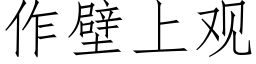 作壁上观